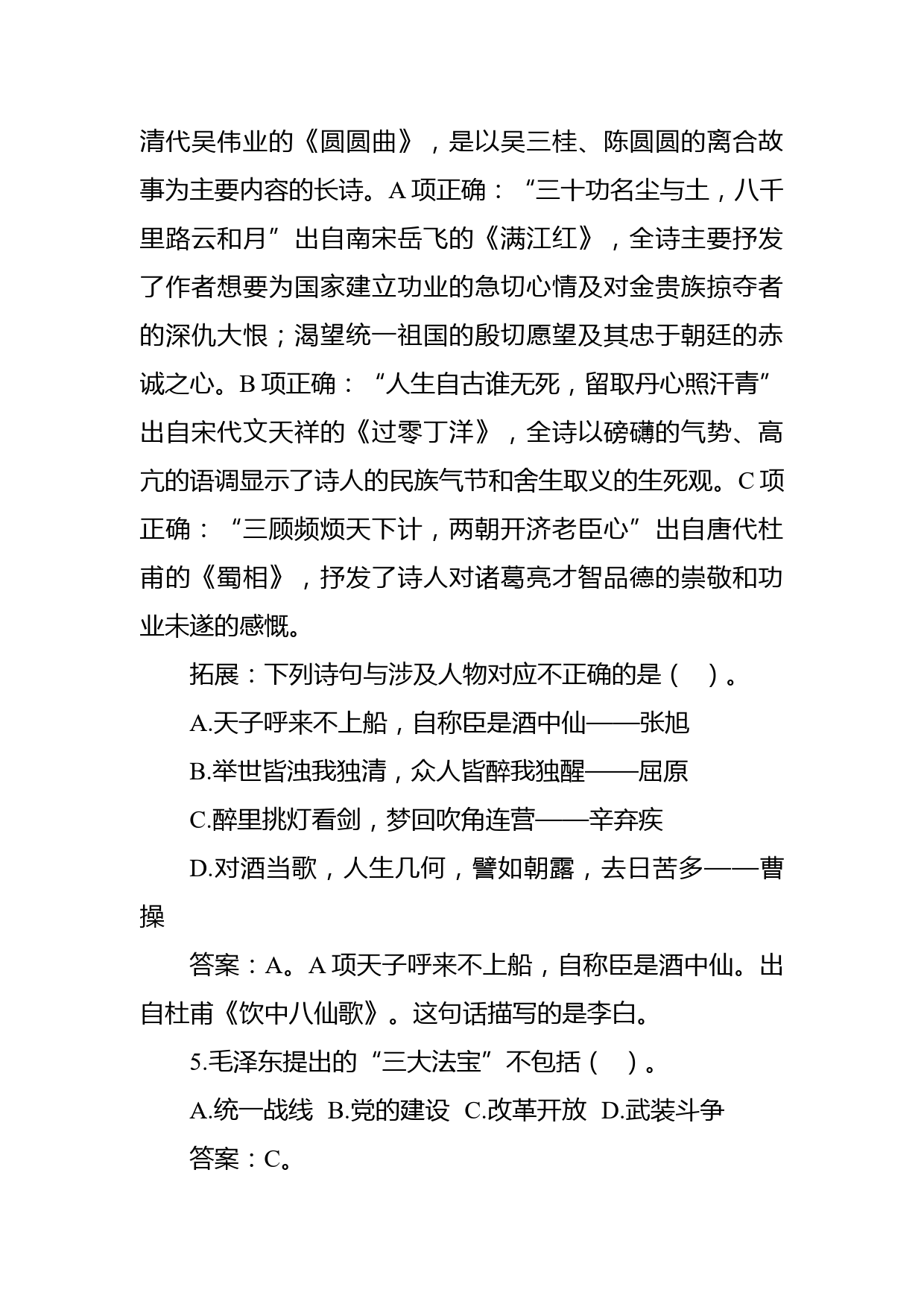 清代吴伟业的《圆圆曲》，是以吴三桂、陈圆圆的离合故事为主要内容的长诗。A 项正确：“三十功名尘与土，八千里路云和月”出自南宋岳飞的《满江红》，全诗主要抒发了作者想要为国家建立功业的急切心情及对金贵族掠夺者的深仇大恨；渴望统一祖国的殷切愿望及其忠于朝廷的赤诚之心。B 项正确：“人生自古谁无死，留取丹心照汗青”出自宋代文天祥的《过零丁洋》，全诗以磅礴的气势、高亢的语调显示了诗人的民族气节和舍生取义的生死观。C 项正确：“三顾频烦天下计，两朝开济老臣心”出自唐代杜甫的《蜀相》，抒发了诗人对诸葛亮才智品德的崇敬和功业未遂的感慨。

拓展：下列诗句与涉及人物对应不正确的是（ ）。

A.天子呼来不上船，自称臣是酒中仙——张旭

B.举世皆浊我独清，众人皆醉我独醒——屈原

C.醉里挑灯看剑，梦回吹角连营——辛弃疾

D.对酒当歌，人生几何，譬如朝露，去日苦多——曹操

答案：A。A 项天子呼来不上船，自称臣是酒中仙。出自杜甫《饮中八仙歌》。这句话描写的是李白。

5.毛泽东提出的“三大法宝”不包括（ ）。

A.统一战线 B.党的建设 C.改革开放 D.武装斗争

答案：C。